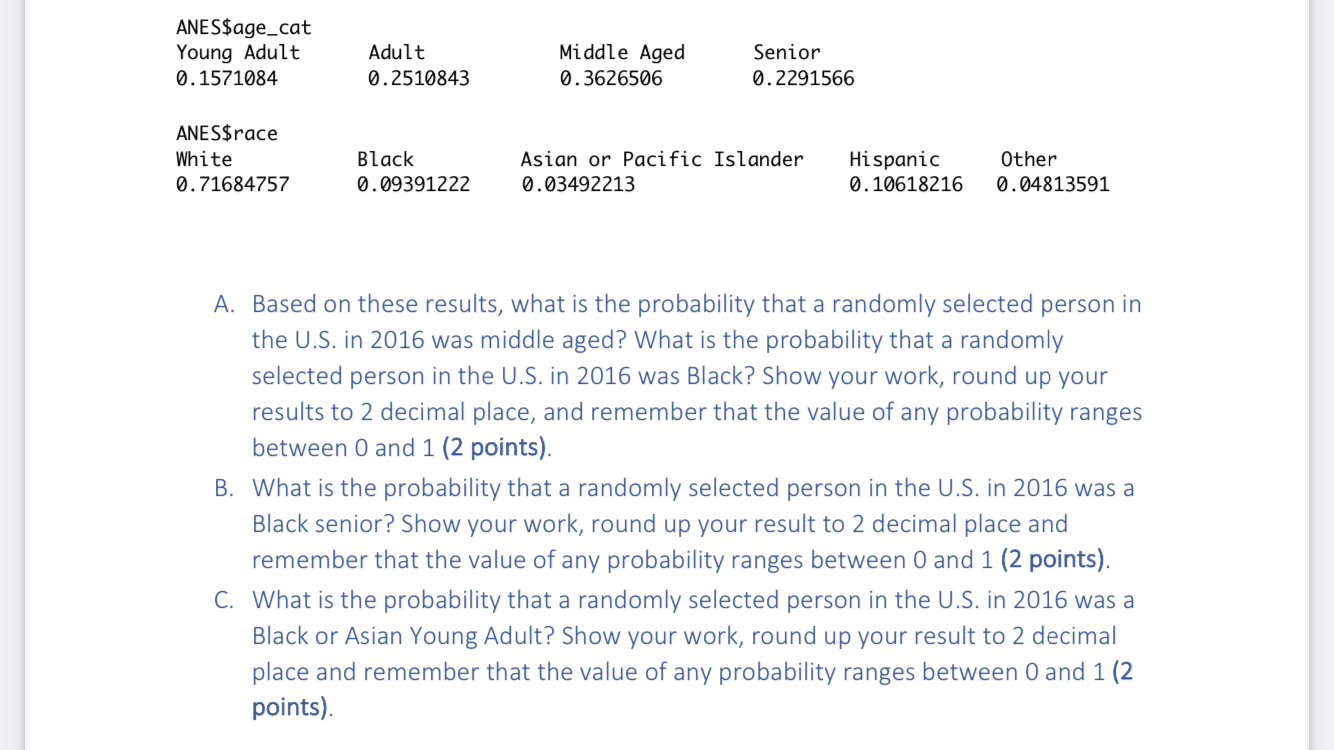 ANES$age_cat

| Young Adult | Adult | Middle Aged | Senior |
|---|---|---|---|
| 0.1571084 | 0.2510843 | 0.3626506 | 0.2291566 |

ANES$race

| White | Black | Asian or Pacific Islander | Hispanic | Other |
|---|---|---|---|---|
| 0.71684757 | 0.09391222 | 0.03492213 | 0.10618216 | 0.04813591 |

A. Based on these results, what is the probability that a randomly selected person in the U.S. in 2016 was middle aged? What is the probability that a randomly selected person in the U.S. in 2016 was Black? Show your work, round up your results to 2 decimal place, and remember that the value of any probability ranges between 0 and 1 (2 points).

B. What is the probability that a randomly selected person in the U.S. in 2016 was a Black senior? Show your work, round up your result to 2 decimal place and remember that the value of any probability ranges between 0 and 1 (2 points).

C. What is the probability that a randomly selected person in the U.S. in 2016 was a Black or Asian Young Adult? Show your work, round up your result to 2 decimal place and remember that the value of any probability ranges between 0 and 1 (2 points).